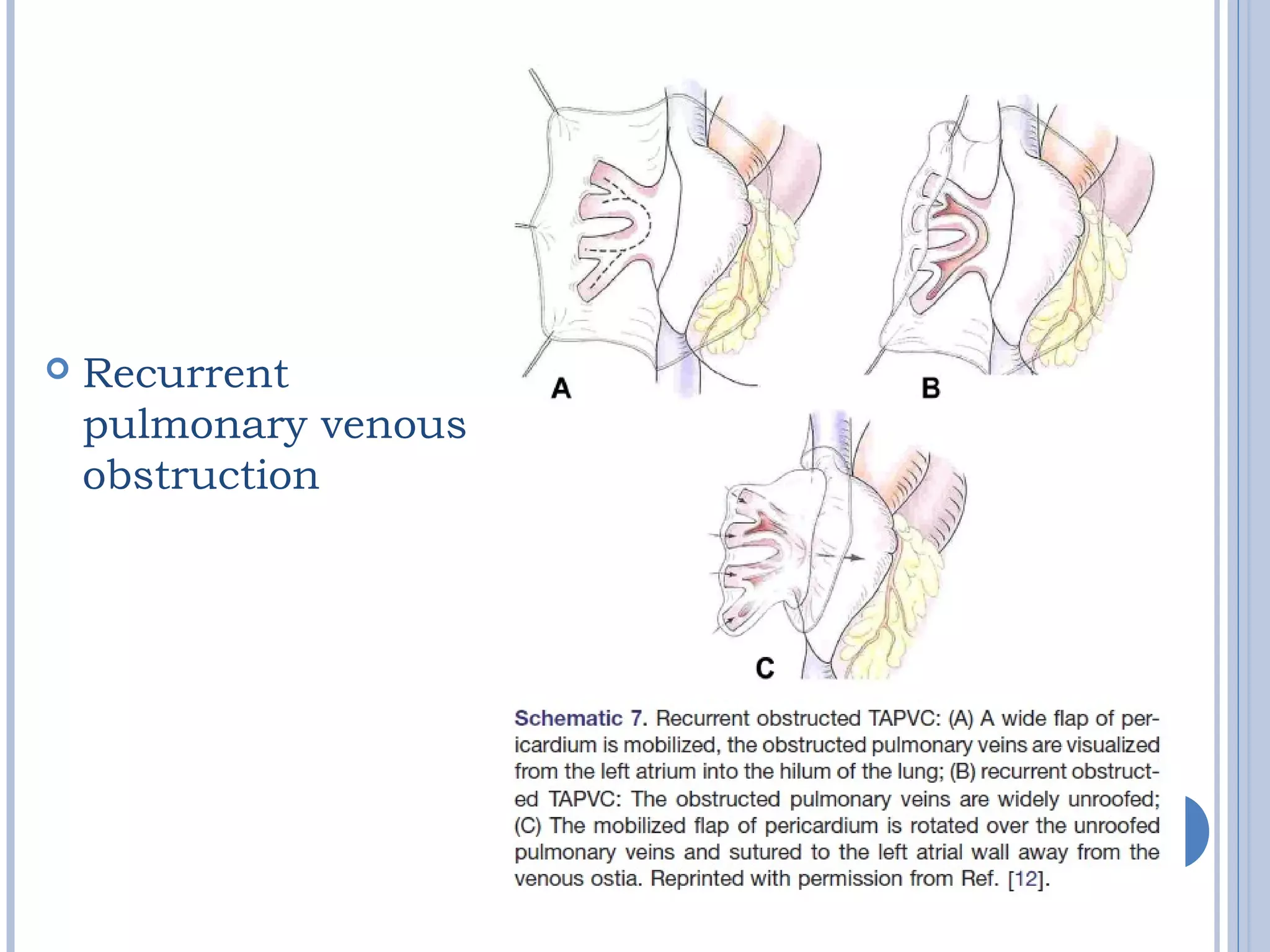 Recurrent pulmonary venous obstruction

A

B

C

Schematic 7. Recurrent obstructed TAPVC: (A) A wide flap of pericardium is mobilized, the obstructed pulmonary veins are visualized from the left atrium into the hilum of the lung; (B) recurrent obstructed TAPVC: The obstructed pulmonary veins are widely unroofed; (C) The mobilized flap of pericardium is rotated over the unroofed pulmonary veins and sutured to the left atrial wall away from the venous ostia. Reprinted with permission from Ref. [12].